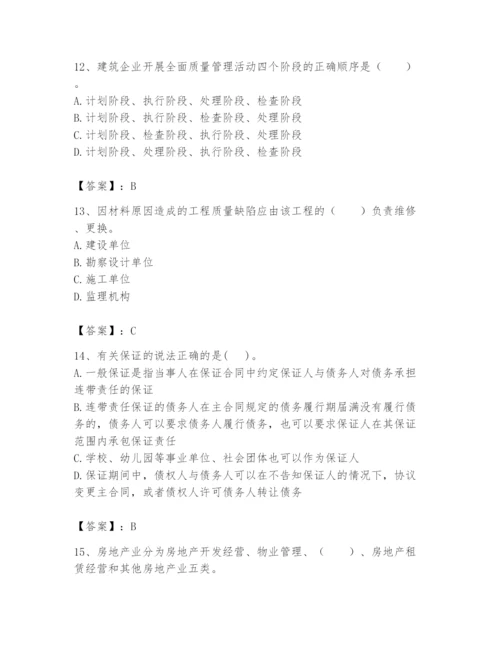 12、建筑企业开展全面质量管理活动四个阶段的正确顺序是（　　）。
A.计划阶段、执行阶段、处理阶段、检查阶段
B.计划阶段、执行阶段、检查阶段、处理阶段
C.计划阶段、检查阶段、执行阶段、处理阶段
D.计划阶段、处理阶段、执行阶段、检查阶段

【答案】：B

13、因材料原因造成的工程质量缺陷应由该工程的（　　）负责维修、更换。
A.建设单位
B.勘察设计单位
C.施工单位
D.监理机构

【答案】：C

14、有关保证的说法正确的是(　)。
A.一般保证是指当事人在保证合同中约定保证人与债务人对债务承担连带责任的保证
B.连带责任保证的债务人在主合同规定的债务履行期届满没有履行债务的，债务人可以要求债务人履行债务，也可以要求保证人在其保证范围内承包保证责任
C.学校、幼儿园等事业单位、社会团体也可以作为保证人
D.保证期间中，债权人与债务人可以在不告知保证人的情况下，协议变更主合同，或者债权人许可债务人转让债务

【答案】：B

15、房地产业分为房地产开发经营、物业管理、（　　）、房地产租赁经营和其他房地产业五类。